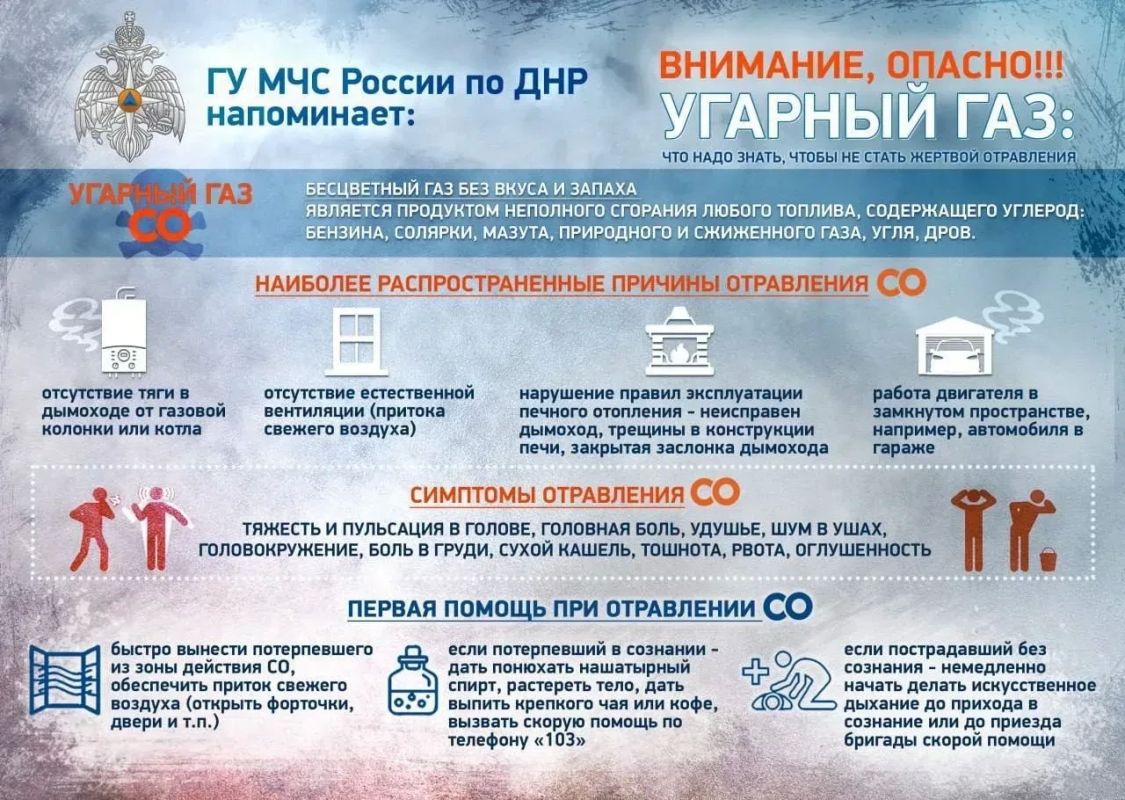 ГУ МЧС России по ДНР напоминает:

ВНИМАНИЕ, ОПАСНО!!!

УГАРНЫЙ ГАЗ:

ЧТО НАДО ЗНАТЬ, ЧТОБЫ НЕ СТАТЬ ЖЕРТВОЙ ОТРАВЛЕНИЯ

УГАРНЫЙ ГАЗ
CO

БЕСЦВЕТНЫЙ ГАЗ БЕЗ ВКУСА И ЗАПАХА
ЯВЛЯЕТСЯ ПРОДУКТОМ НЕПОЛНОГО СГОРАНИЯ ЛЮБОГО ТОПЛИВА, СОДЕРЖАЩЕГО УГЛЕРОД: БЕНЗИНА, СОЛЯРКИ, МАЗУТА, ПРИРОДНОГО И СЖИЖЕННОГО ГАЗА, УГЛЯ, ДРОВ.

НАИБОЛЕЕ РАСПРОСТРАНЕННЫЕ ПРИЧИНЫ ОТРАВЛЕНИЯ CO

отсутствие тяги в дымоходе от газовой колонки или котла

отсутствие естественной вентиляции (притока свежего воздуха)

нарушение правил эксплуатации печного отопления - неисправен дымоход, трещины в конструкции печи, закрытая заслонка дымохода

работа двигателя в замкнутом пространстве, например, автомобиля в гараже

СИМПТОМЫ ОТРАВЛЕНИЯ CO

ТЯЖЕСТЬ И ПУЛЬСАЦИЯ В ГОЛОВЕ, ГОЛОВНАЯ БОЛЬ, УДУШЬЕ, ШУМ В УШАХ, ГОЛОВОКРУЖЕНИЕ, БОЛЬ В ГРУДИ, СУХОЙ КАШЕЛЬ, ТОШНОТА, РВОТА, ОГЛУШЕННОСТЬ

ПЕРВАЯ ПОМОЩЬ ПРИ ОТРАВЛЕНИИ CO

быстро вынести потерпевшего из зоны действия CO, обеспечить приток свежего воздуха (открыть форточки, двери и т.п.)

если потерпевший в сознании - дать понюхать нашатырный спирт, растереть тело, дать выпить крепкого чая или кофе, вызвать скорую помощь по телефону «103»

если пострадавший без сознания - немедленно начать делать искусственное дыхание до прихода в сознание или до приезда бригады скорой помощи